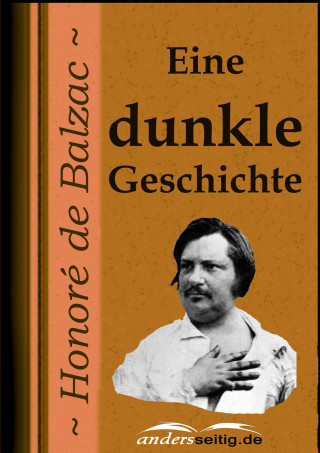 ~ Honoré de Balzac ~

Eine
dunkle
Geschichte

andersseitig.de